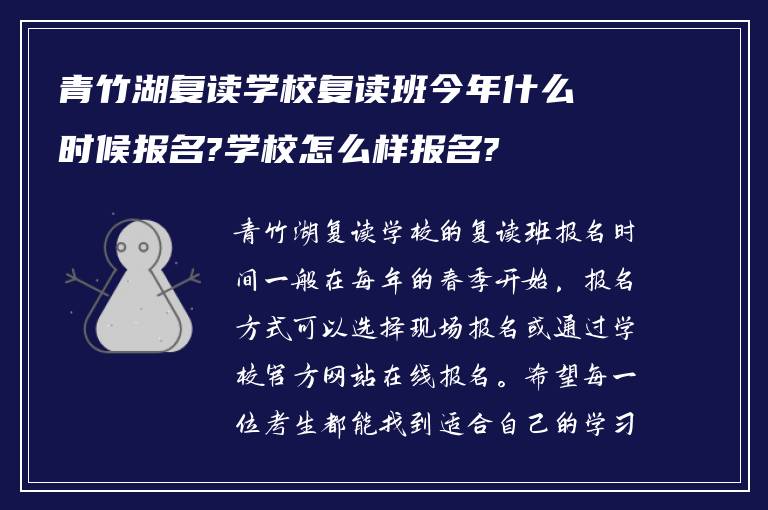 青竹湖复读学校复读班今年什么时候报名?学校怎么样报名?

青竹湖复读学校的复读班报名时间一般在每年的春季开始，报名方式可以选择现场报名或通过学校官方网站在线报名。希望每一位考生都能找到适合自己的学习